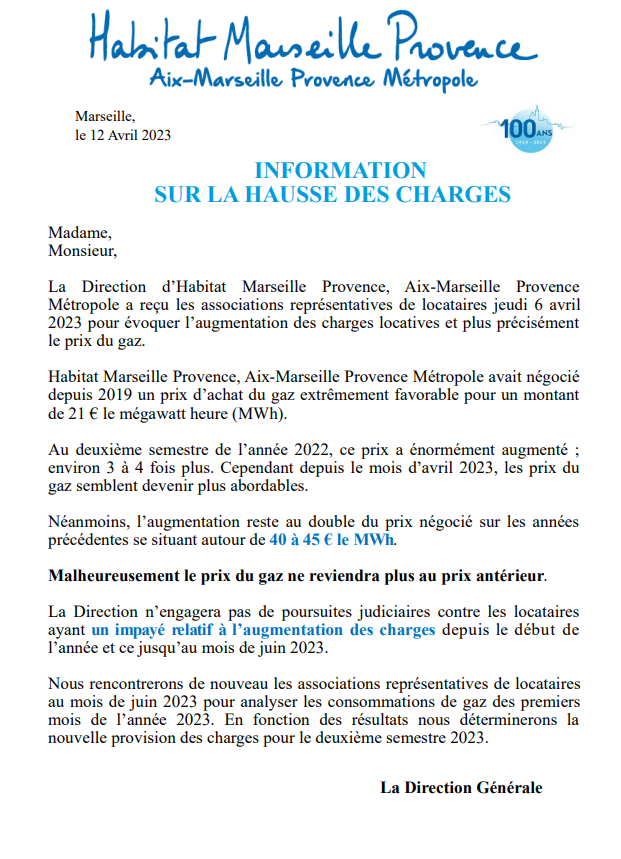 Habitat Marseille Provence
Aix-Marseille Provence Métropole

Marseille,
le 12 Avril 2023

100 ANS
1919 - 2019

INFORMATION
SUR LA HAUSSE DES CHARGES

Madame,
Monsieur,

La Direction d'Habitat Marseille Provence, Aix-Marseille Provence Métropole a reçu les associations représentatives de locataires jeudi 6 avril 2023 pour évoquer l'augmentation des charges locatives et plus précisément le prix du gaz.

Habitat Marseille Provence, Aix-Marseille Provence Métropole avait négocié depuis 2019 un prix d'achat du gaz extrêmement favorable pour un montant de 21 € le mégawatt heure (MWh).

Au deuxième semestre de l'année 2022, ce prix a énormément augmenté ; environ 3 à 4 fois plus. Cependant depuis le mois d'avril 2023, les prix du gaz semblent devenir plus abordables.

Néanmoins, l'augmentation reste au double du prix négocié sur les années précédentes se situant autour de 40 à 45 € le MWh.

Malheureusement le prix du gaz ne reviendra plus au prix antérieur.

La Direction n'engagera pas de poursuites judiciaires contre les locataires ayant un impayé relatif à l'augmentation des charges depuis le début de l'année et ce jusqu'au mois de juin 2023.

Nous rencontrerons de nouveau les associations représentatives de locataires au mois de juin 2023 pour analyser les consommations de gaz des premiers mois de l'année 2023. En fonction des résultats nous déterminerons la nouvelle provision des charges pour le deuxième semestre 2023.

La Direction Générale